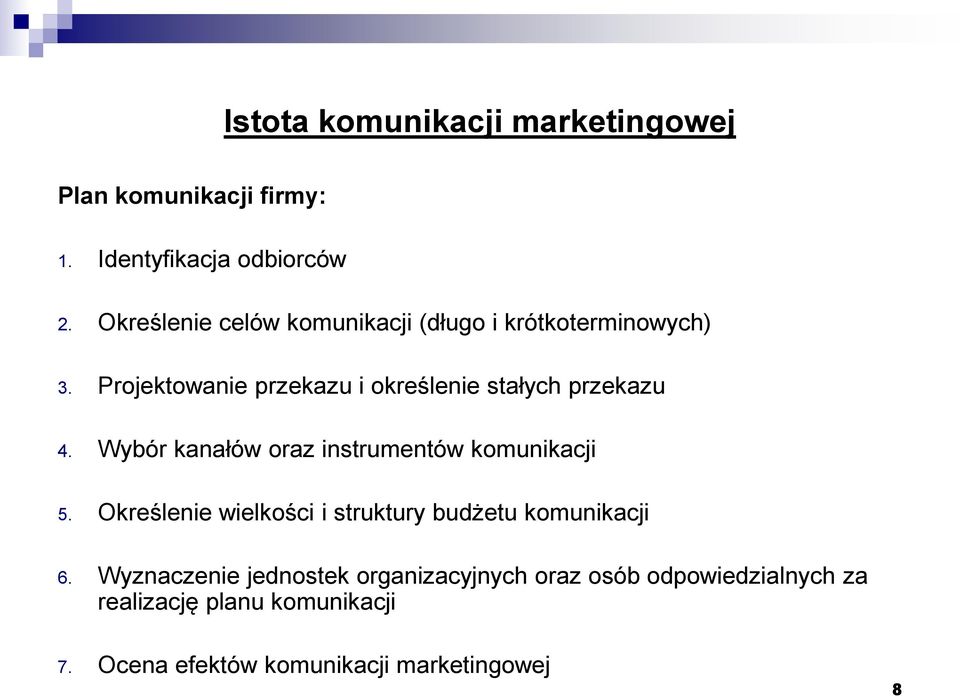 Istota komunikacji marketingowej

Plan komunikacji firmy:

1. Identyfikacja odbiorców

2. Określenie celów komunikacji (długo i krótkoterminowych)

3. Projektowanie przekazu i określenie stałych przekazu

4. Wybór kanałów oraz instrumentów komunikacji

5. Określenie wielkości i struktury budżetu komunikacji

6. Wyznaczenie jednostek organizacyjnych oraz osób odpowiedzialnych za realizację planu komunikacji

7. Ocena efektów komunikacji marketingowej

8